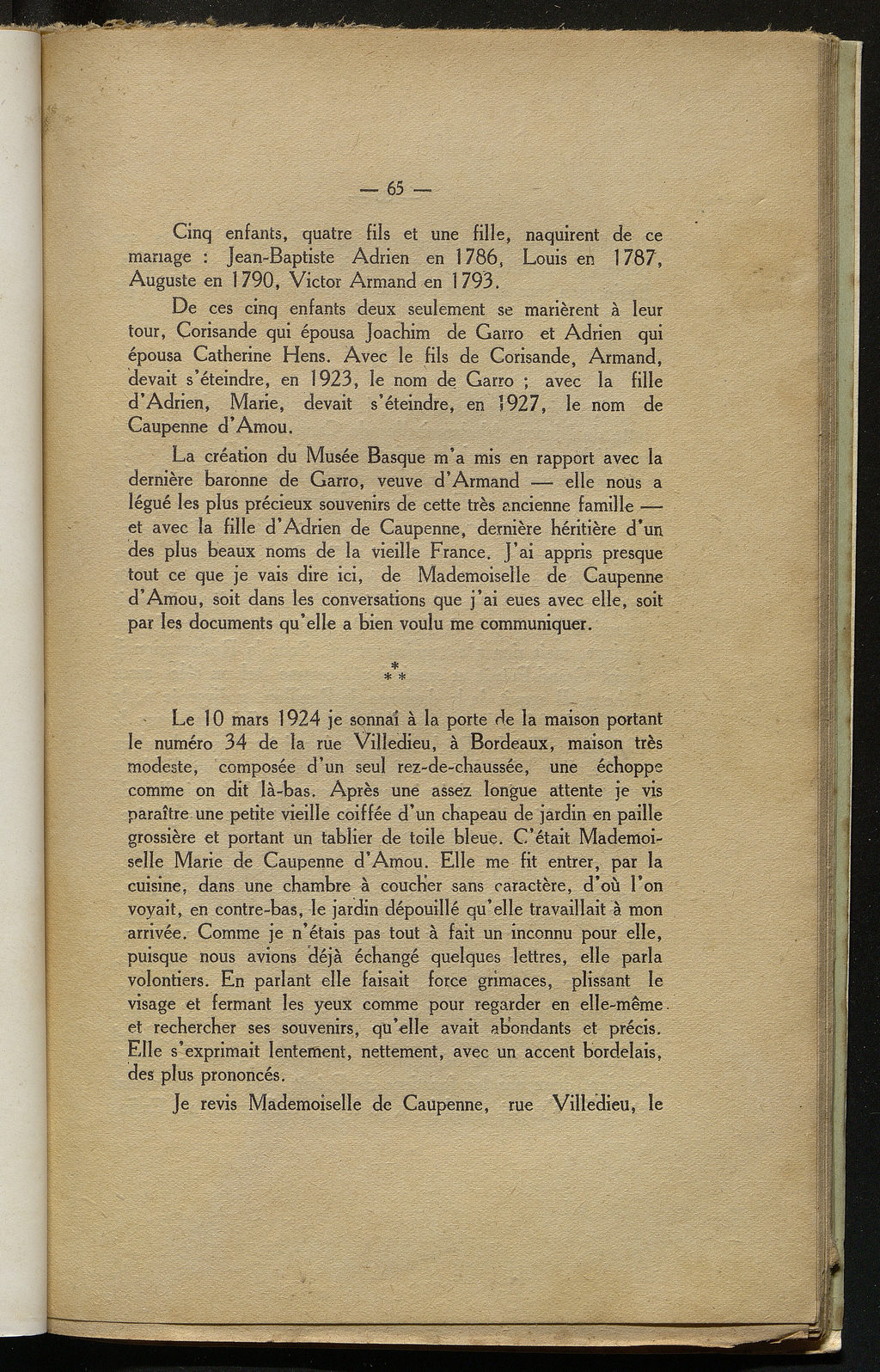 — 65 —

Cinq enfants, quatre fils et une fille, naquirent de ce mariage : Jean-Baptiste Adrien en 1786, Louis en 1787, Auguste en 1790, Victor Armand en 1793.

De ces cinq enfants deux seulement se marièrent à leur tour, Corisande qui épousa Joachim de Garro et Adrien qui épousa Catherine Hens. Avec le fils de Corisande, Armand, devait s'éteindre, en 1923, le nom de Garro ; avec la fille d'Adrien, Marie, devait s'éteindre, en 1927, le nom de Caupenne d'Amou.

La création du Musée Basque m'a mis en rapport avec la dernière baronne de Garro, veuve d'Armand — elle nous a légué les plus précieux souvenirs de cette très ancienne famille — et avec la fille d'Adrien de Caupenne, dernière héritière d'un des plus beaux noms de la vieille France. J'ai appris presque tout ce que je vais dire ici, de Mademoiselle de Caupenne d'Amou, soit dans les conversations que j'ai eues avec elle, soit par les documents qu'elle a bien voulu me communiquer.

* * *

Le 10 mars 1924 je sonnai à la porte de la maison portant le numéro 34 de la rue Villedieu, à Bordeaux, maison très modeste, composée d'un seul rez-de-chaussée, une échoppe comme on dit là-bas. Après une assez longue attente je vis paraître une petite vieille coiffée d'un chapeau de jardin en paille grossière et portant un tablier de toile bleue. C'était Mademoiselle Marie de Caupenne d'Amou. Elle me fit entrer, par la cuisine, dans une chambre à coucher sans caractère, d'où l'on voyait, en contre-bas, le jardin dépouillé qu'elle travaillait à mon arrivée. Comme je n'étais pas tout à fait un inconnu pour elle, puisque nous avions déjà échangé quelques lettres, elle parla volontiers. En parlant elle faisait force grimaces, plissant le visage et fermant les yeux comme pour regarder en elle-même et rechercher ses souvenirs, qu'elle avait abondants et précis. Elle s'exprimait lentement, nettement, avec un accent bordelais, des plus prononcés.

Je revis Mademoiselle de Caupenne, rue Villedieu, le